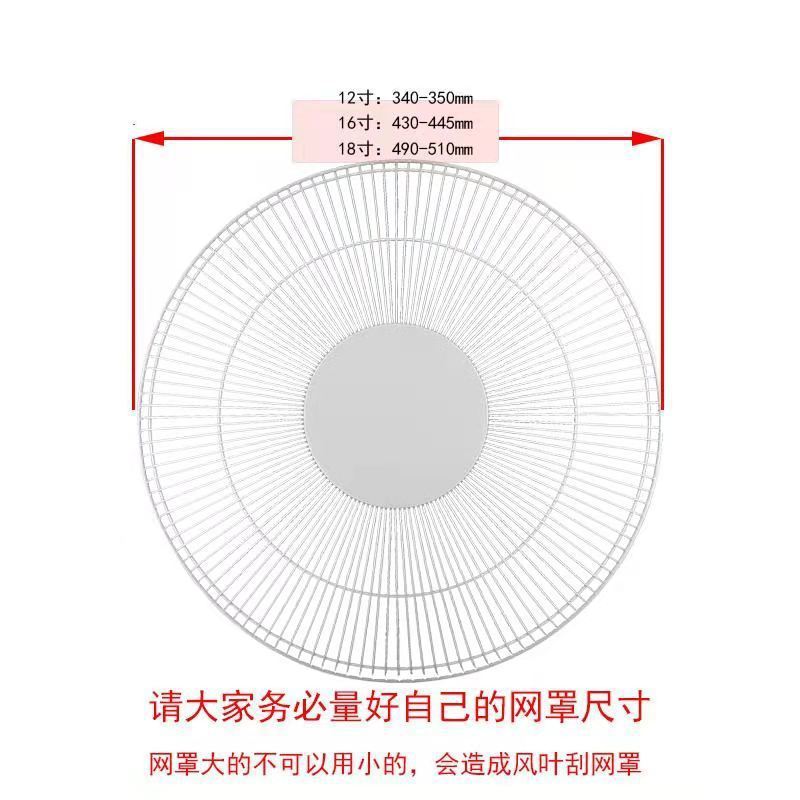 12寸：340-350mm
16寸：430-445mm
18寸：490-510mm

请大家务必量好自己的网罩尺寸

网罩大的不可以用小的，会造成风叶刮网罩